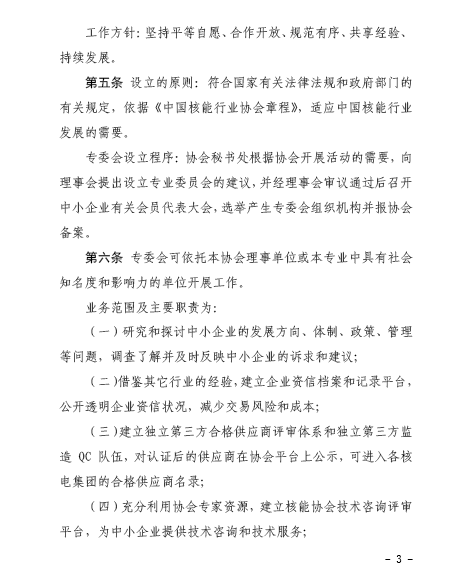 工作方针：坚持平等自愿、合作开放、规范有序、共享经验、持续发展。

第五条 设立的原则：符合国家有关法律法规和政府部门的有关规定，依据《中国核能行业协会章程》，适应中国核能行业发展的需要。

专委会设立程序：协会秘书处根据协会开展活动的需要，向理事会提出设立专业委员会的建议，并经理事会审议通过后召开中小企业有关会员代表大会，选举产生专委会组织机构并报协会备案。

第六条 专委会可依托本协会理事单位或本专业中具有社会知名度和影响力的单位开展工作。

业务范围及主要职责为：

（一）研究和探讨中小企业的发展方向、体制、政策、管理等问题，调查了解并及时反映中小企业的诉求和建议；

（二）借鉴其它行业的经验，建立企业资信档案和记录平台，公开透明企业资信状况，减少交易风险和成本；

（三）建立独立第三方合格供应商评审体系和独立第三方监造 QC 队伍，对认证后的供应商在协会平台上公示，可进入各核电集团的合格供应商名录；

（四）充分利用协会专家资源，建立核能协会技术咨询评审平台，为中小企业提供技术咨询和技术服务；

- 3 -